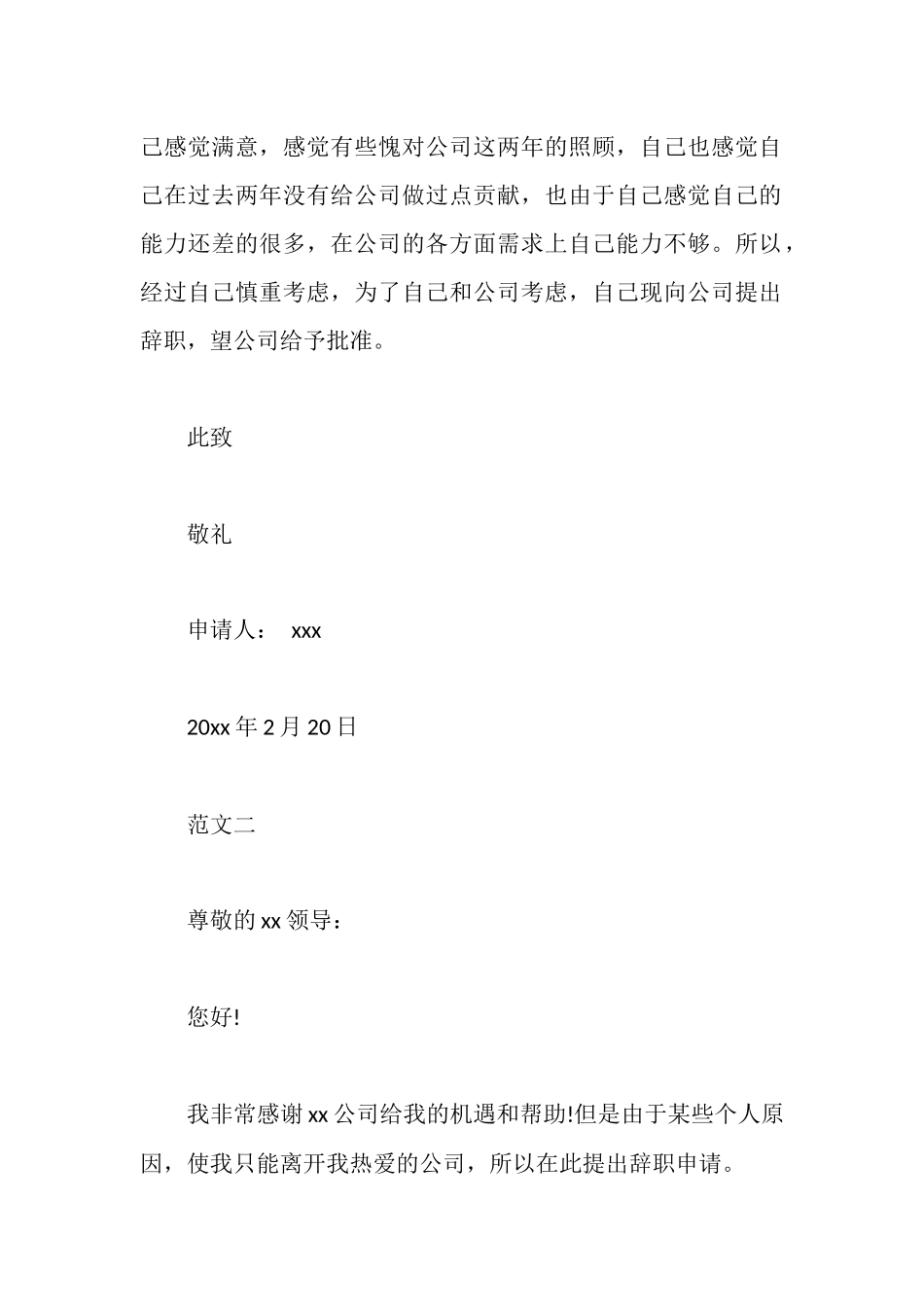 己感觉满意，感觉有些愧对公司这两年的照顾，自己也感觉自己在过去两年没有给公司做过点贡献，也由于自己感觉自己的能力还差的很多，在公司的各方面需求上自己能力不够。所以，经过自己慎重考虑，为了自己和公司考虑，自己现向公司提出辞职，望公司给予批准。

此致

敬礼

申请人： xxx

20xx 年 2 月 20 日

范文二

尊敬的 xx 领导：

您好!

我非常感谢 xx 公司给我的机遇和帮助!但是由于某些个人原因，使我只能离开我热爱的公司，所以在此提出辞职申请。